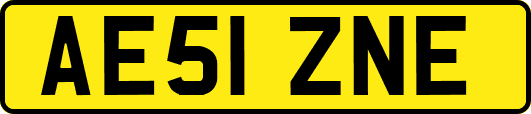 AE51 ZNE